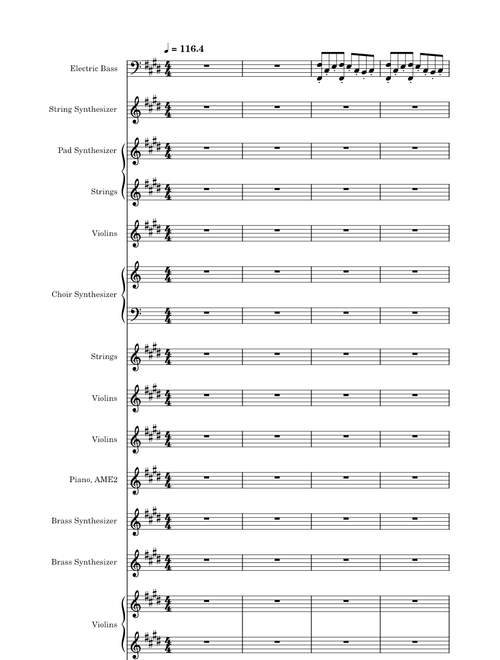 ♩ = 116.4

Electric Bass

String Synthesizer

Pad Synthesizer

Strings

Violins

Choir Synthesizer

Strings

Violins

Violins

Piano, AME2

Brass Synthesizer

Brass Synthesizer

Violins